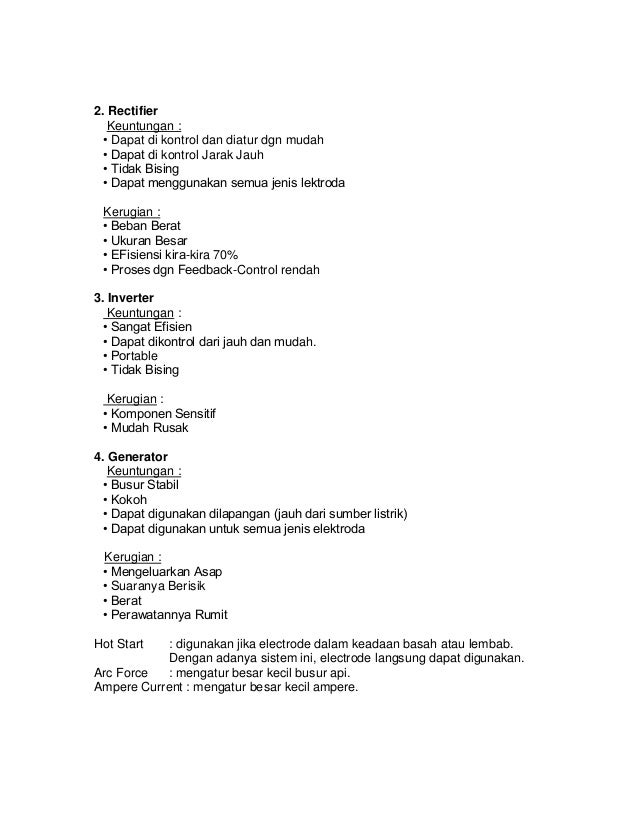 2. Rectifier
Keuntungan :
• Dapat di kontrol dan diatur dgn mudah
• Dapat di kontrol Jarak Jauh
• Tidak Bising
• Dapat menggunakan semua jenis lektroda

Kerugian :
• Beban Berat
• Ukuran Besar
• EFisiensi kira-kira 70%
• Proses dgn Feedback-Control rendah

3. Inverter
Keuntungan :
• Sangat Efisien
• Dapat dikontrol dari jauh dan mudah.
• Portable
• Tidak Bising

Kerugian :
• Komponen Sensitif
• Mudah Rusak

4. Generator
Keuntungan :
• Busur Stabil
• Kokoh
• Dapat digunakan dilapangan (jauh dari sumber listrik)
• Dapat digunakan untuk semua jenis elektroda

Kerugian :
• Mengeluarkan Asap
• Suaranya Berisik
• Berat
• Perawatannya Rumit

Hot Start : digunakan jika electrode dalam keadaan basah atau lembab. Dengan adanya sistem ini, electrode langsung dapat digunakan.
Arc Force : mengatur besar kecil busur api.
Ampere Current : mengatur besar kecil ampere.